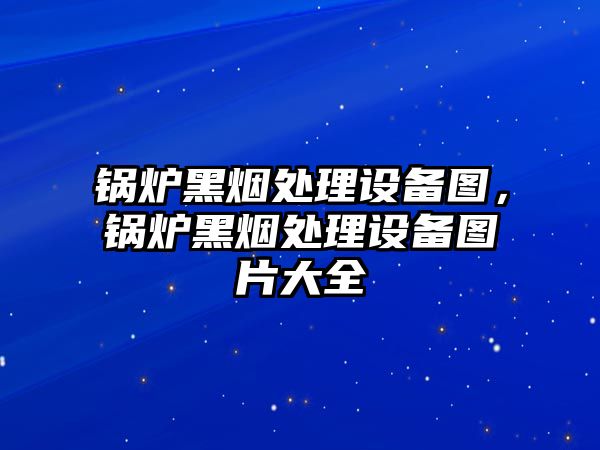 锅炉黑烟处理设备图，锅炉黑烟处理设备图片大全